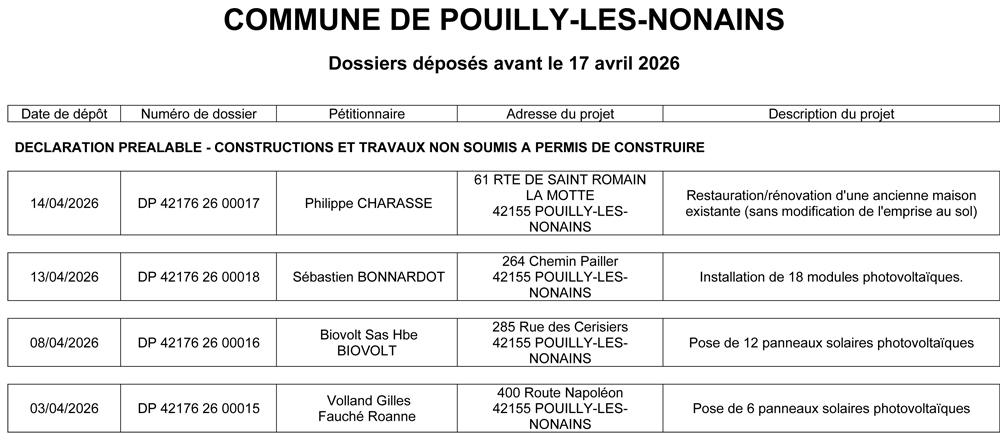 COMMUNE DE POUILLY-LES-NONAINS

Dossiers déposés avant le 17 avril 2026

| Date de dépôt | Numéro de dossier | Pétitionnaire | Adresse du projet | Description du projet |
|---|---|---|---|---|

DECLARATION PREALABLE - CONSTRUCTIONS ET TRAVAUX NON SOUMIS A PERMIS DE CONSTRUIRE

| | | | | |
|---|---|---|---|---|
| 14/04/2026 | DP 42176 26 00017 | Philippe CHARASSE | 61 RTE DE SAINT ROMAIN LA MOTTE 42155 POUILLY-LES-NONAINS | Restauration/rénovation d'une ancienne maison existante (sans modification de l'emprise au sol) |
| 13/04/2026 | DP 42176 26 00018 | Sébastien BONNARDOT | 264 Chemin Pailler 42155 POUILLY-LES-NONAINS | Installation de 18 modules photovoltaïques. |
| 08/04/2026 | DP 42176 26 00016 | Biovolt Sas Hbe BIOVOLT | 285 Rue des Cerisiers 42155 POUILLY-LES-NONAINS | Pose de 12 panneaux solaires photovoltaïques |
| 03/04/2026 | DP 42176 26 00015 | Volland Gilles Fauché Roanne | 400 Route Napoléon 42155 POUILLY-LES-NONAINS | Pose de 6 panneaux solaires photovoltaïques |